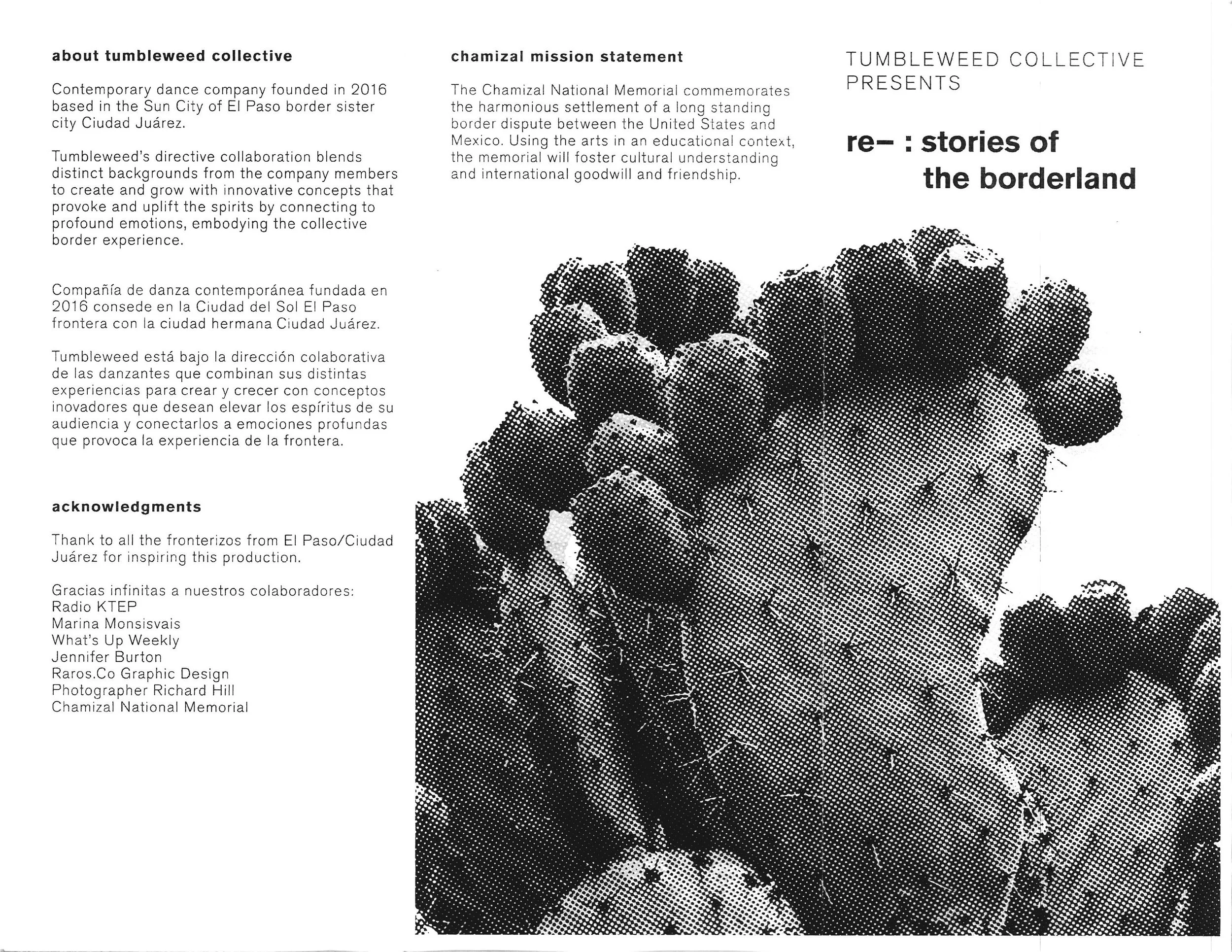 about tumbleweed collective

Contemporary dance company founded in 2016 based in the Sun City of El Paso border sister city Ciudad Juárez.

Tumbleweed's directive collaboration blends distinct backgrounds from the company members to create and grow with innovative concepts that provoke and uplift the spirits by connecting to profound emotions, embodying the collective border experience.

Compañía de danza contemporánea fundada en 2016 consede en la Ciudad del Sol El Paso frontera con la ciudad hermana Ciudad Juárez.

Tumbleweed está bajo la dirección colaborativa de las danzantes que combinan sus distintas experiencias para crear y crecer con conceptos inovadores que desean elevar los espíritus de su audiencia y conectarlos a emociones profundas que provoca la experiencia de la frontera.

acknowledgments

Thank to all the fronterizos from El Paso/Ciudad Juárez for inspiring this production.

Gracias infinitas a nuestros colaboradores:
Radio KTEP
Marina Monsisvais
What's Up Weekly
Jennifer Burton
Raros.Co Graphic Design
Photographer Richard Hill
Chamizal National Memorial

chamizal mission statement

The Chamizal National Memorial commemorates the harmonious settlement of a long standing border dispute between the United States and Mexico. Using the arts in an educational context, the memorial will foster cultural understanding and international goodwill and friendship.

TUMBLEWEED COLLECTIVE PRESENTS

re– : stories of the borderland